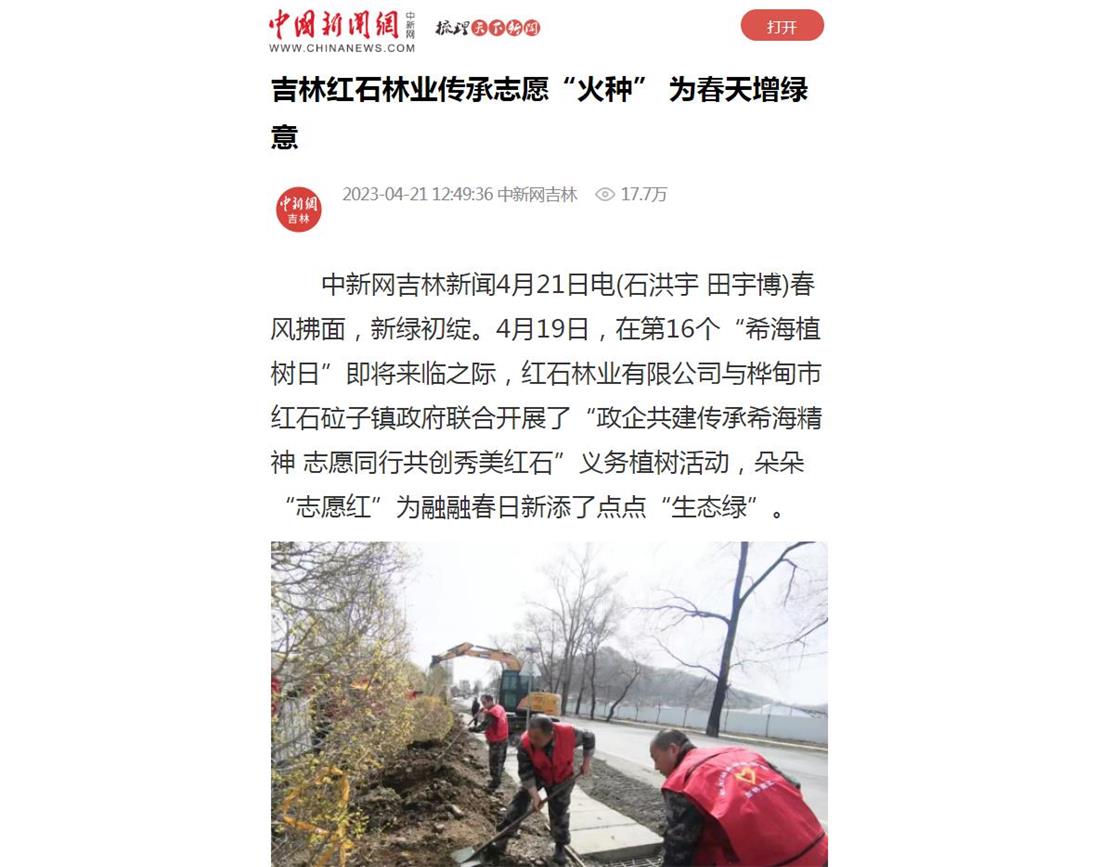 中国新闻网 中新网
WWW.CHINANEWS.COM
梳理天下新闻

打开

吉林红石林业传承志愿“火种” 为春天增绿意

中新网
吉林

2023-04-21 12:49:36 中新网吉林 17.7万

中新网吉林新闻4月21日电(石洪宇 田宇博)春风拂面，新绿初绽。4月19日，在第16个“希海植树日”即将来临之际，红石林业有限公司与桦甸市红石砬子镇政府联合开展了“政企共建传承希海精神 志愿同行共创秀美红石”义务植树活动，朵朵“志愿红”为融融春日新添了点点“生态绿”。